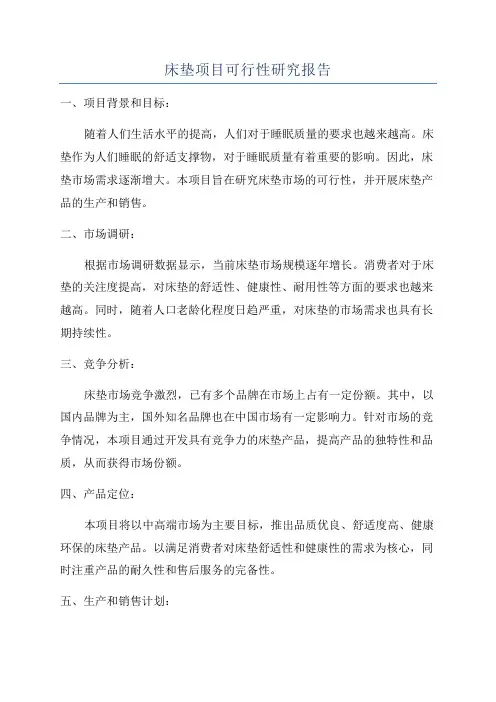 床垫项目可行性研究报告

一、项目背景和目标：

随着人们生活水平的提高，人们对于睡眠质量的要求也越来越高。床垫作为人们睡眠的舒适支撑物，对于睡眠质量有着重要的影响。因此，床垫市场需求逐渐增大。本项目旨在研究床垫市场的可行性，并开展床垫产品的生产和销售。

二、市场调研：

根据市场调研数据显示，当前床垫市场规模逐年增长。消费者对于床垫的关注度提高，对床垫的舒适性、健康性、耐用性等方面的要求也越来越高。同时，随着人口老龄化程度日趋严重，对床垫的市场需求也具有长期持续性。

三、竞争分析：

床垫市场竞争激烈，已有多个品牌在市场上占有一定份额。其中，以国内品牌为主，国外知名品牌也在中国市场有一定影响力。针对市场的竞争情况，本项目通过开发具有竞争力的床垫产品，提高产品的独特性和品质，从而获得市场份额。

四、产品定位：

本项目将以中高端市场为主要目标，推出品质优良、舒适度高、健康环保的床垫产品。以满足消费者对床垫舒适性和健康性的需求为核心，同时注重产品的耐久性和售后服务的完备性。

五、生产和销售计划：